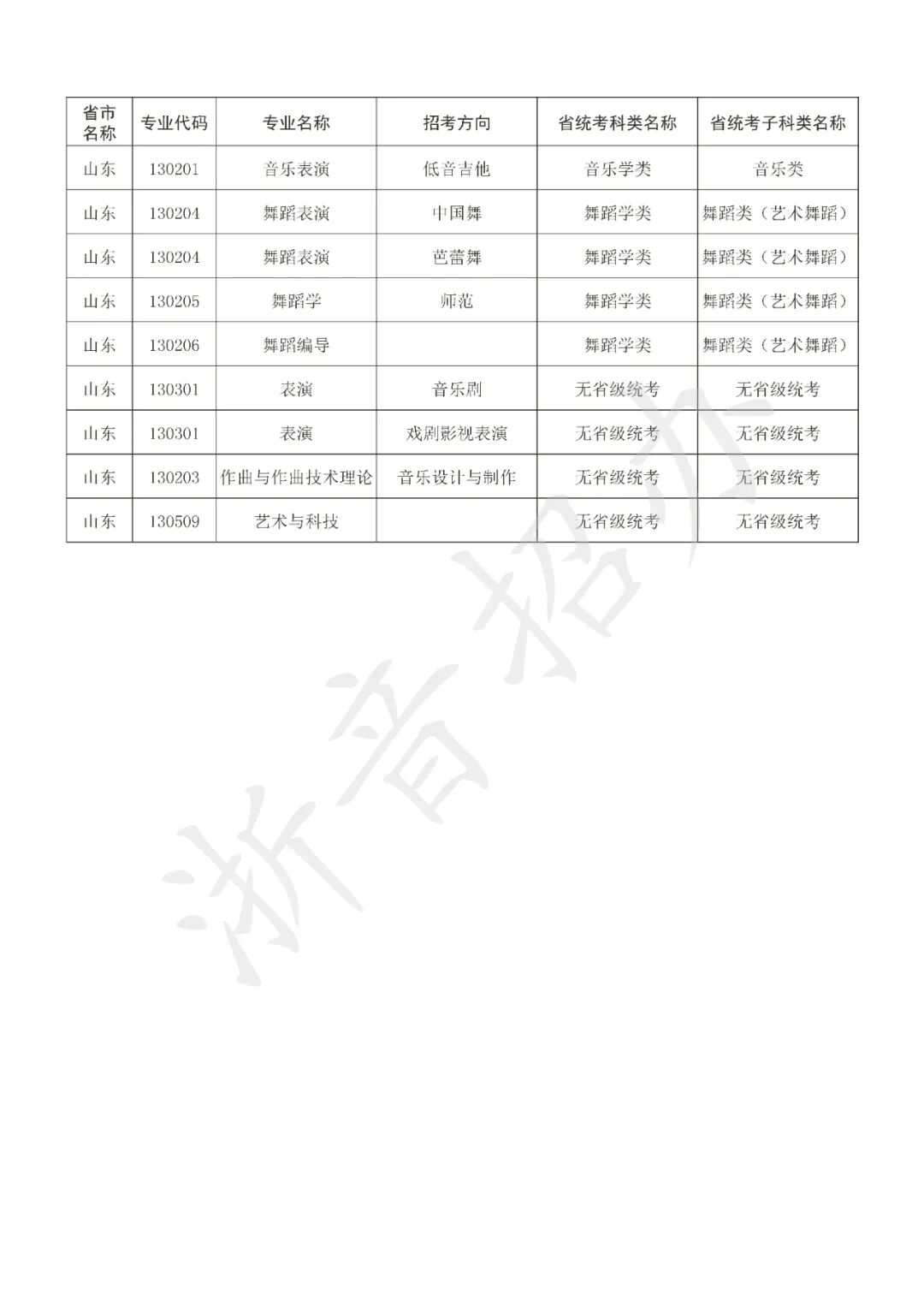 | 省市名称 | 专业代码 | 专业名称 | 招考方向 | 省统考科类名称 | 省统考子科类名称 |
|---|---|---|---|---|---|
| 山东 | 130201 | 音乐表演 | 低音吉他 | 音乐学类 | 音乐类 |
| 山东 | 130204 | 舞蹈表演 | 中国舞 | 舞蹈学类 | 舞蹈类（艺术舞蹈） |
| 山东 | 130204 | 舞蹈表演 | 芭蕾舞 | 舞蹈学类 | 舞蹈类（艺术舞蹈） |
| 山东 | 130205 | 舞蹈学 | 师范 | 舞蹈学类 | 舞蹈类（艺术舞蹈） |
| 山东 | 130206 | 舞蹈编导 |  | 舞蹈学类 | 舞蹈类（艺术舞蹈） |
| 山东 | 130301 | 表演 | 音乐剧 | 无省级统考 | 无省级统考 |
| 山东 | 130301 | 表演 | 戏剧影视表演 | 无省级统考 | 无省级统考 |
| 山东 | 130203 | 作曲与作曲技术理论 | 音乐设计与制作 | 无省级统考 | 无省级统考 |
| 山东 | 130509 | 艺术与科技 |  | 无省级统考 | 无省级统考 |

浙音招办